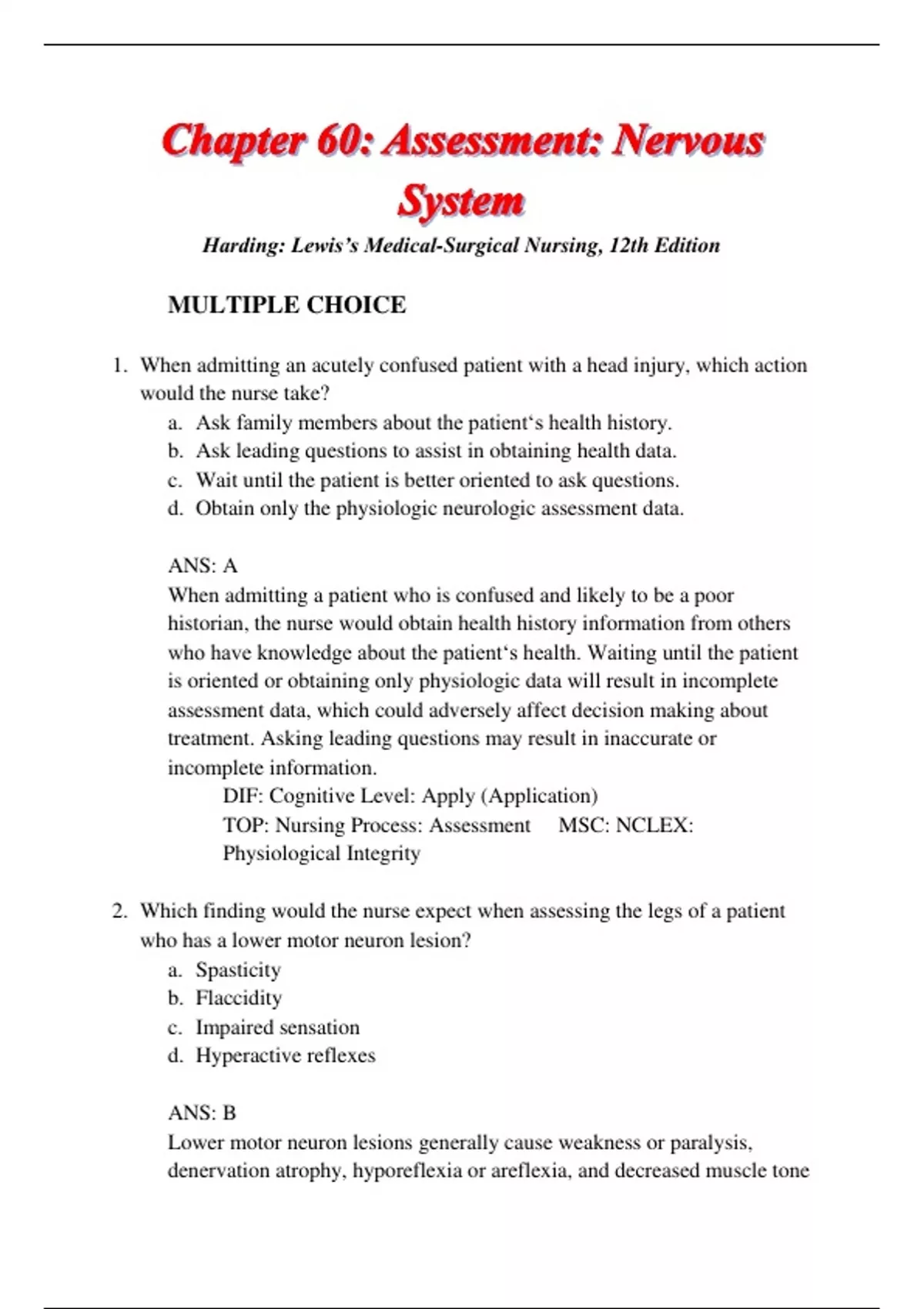 Chapter 60: Assessment: Nervous System

Harding: Lewis's Medical-Surgical Nursing, 12th Edition

MULTIPLE CHOICE

1. When admitting an acutely confused patient with a head injury, which action would the nurse take?
a. Ask family members about the patient‘s health history.
b. Ask leading questions to assist in obtaining health data.
c. Wait until the patient is better oriented to ask questions.
d. Obtain only the physiologic neurologic assessment data.

ANS: A
When admitting a patient who is confused and likely to be a poor historian, the nurse would obtain health history information from others who have knowledge about the patient‘s health. Waiting until the patient is oriented or obtaining only physiologic data will result in incomplete assessment data, which could adversely affect decision making about treatment. Asking leading questions may result in inaccurate or incomplete information.
DIF: Cognitive Level: Apply (Application)
TOP: Nursing Process: Assessment MSC: NCLEX: Physiological Integrity

2. Which finding would the nurse expect when assessing the legs of a patient who has a lower motor neuron lesion?
a. Spasticity
b. Flaccidity
c. Impaired sensation
d. Hyperactive reflexes

ANS: B
Lower motor neuron lesions generally cause weakness or paralysis, denervation atrophy, hyporeflexia or areflexia, and decreased muscle tone